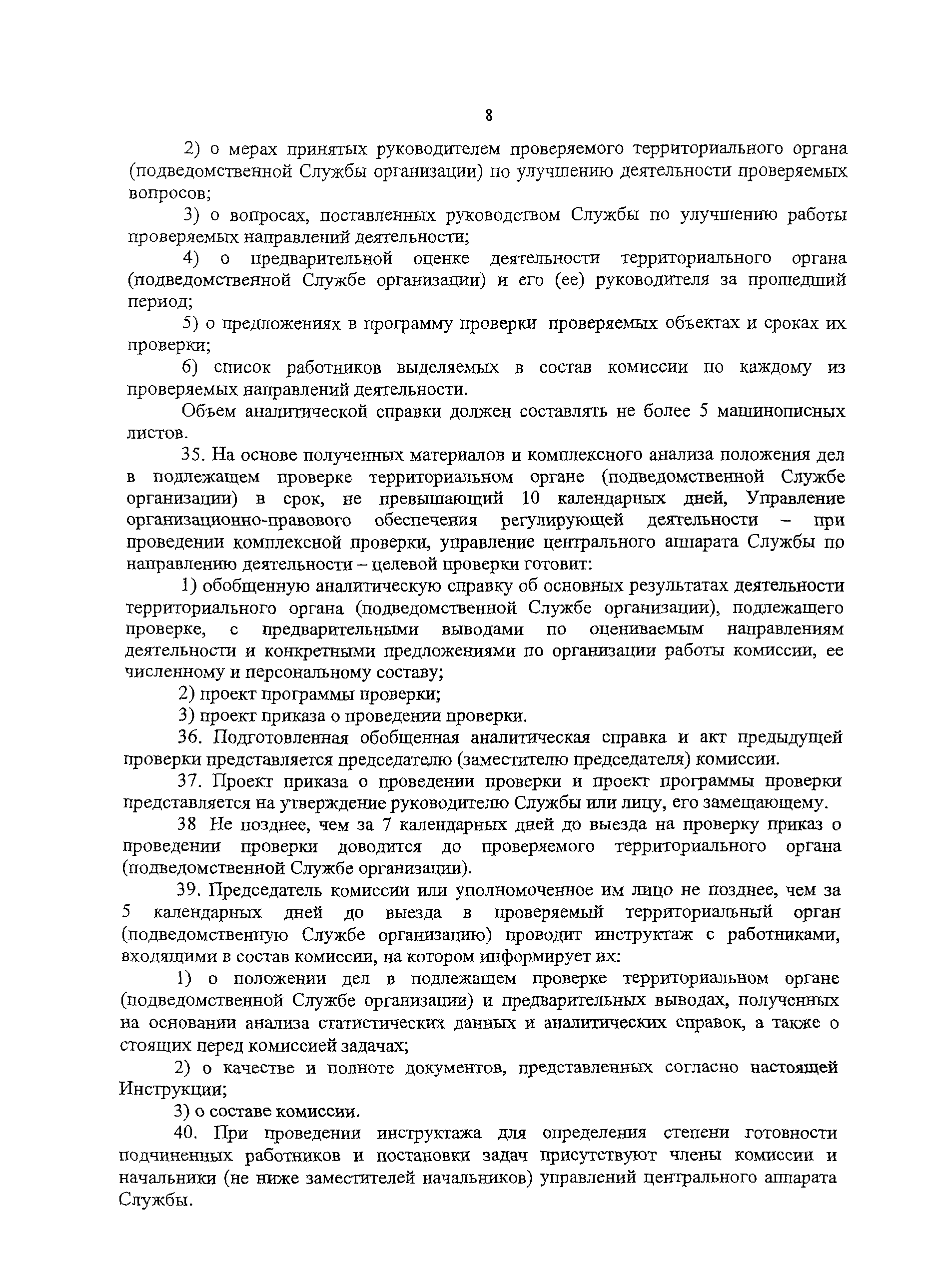 8

2) о мерах принятых руководителем проверяемого территориального органа (подведомственной Службы организации) по улучшению деятельности проверяемых вопросов;

3) о вопросах, поставленных руководством Службы по улучшению работы проверяемых направлений деятельности;

4) о предварительной оценке деятельности территориального органа (подведомственной Службе организации) и его (ее) руководителя за прошедший период;

5) о предложениях в программу проверки проверяемых объектах и сроках их проверки;

6) список работников выделяемых в состав комиссии по каждому из проверяемых направлений деятельности.

Объем аналитической справки должен составлять не более 5 машинописных листов.

35. На основе полученных материалов и комплексного анализа положения дел в подлежащем проверке территориальном органе (подведомственной Службе организации) в срок, не превышающий 10 календарных дней, Управление организационно-правового обеспечения регулирующей деятельности – при проведении комплексной проверки, управление центрального аппарата Службы по направлению деятельности – целевой проверки готовит:

1) обобщенную аналитическую справку об основных результатах деятельности территориального органа (подведомственной Службе организации), подлежащего проверке, с предварительными выводами по оцениваемым направлениям деятельности и конкретными предложениями по организации работы комиссии, ее численному и персональному составу;

2) проект программы проверки;

3) проект приказа о проведении проверки.

36. Подготовленная обобщенная аналитическая справка и акт предыдущей проверки представляется председателю (заместителю председателя) комиссии.

37. Проект приказа о проведении проверки и проект программы проверки представляется на утверждение руководителю Службы или лицу, его замещающему.

38 Не позднее, чем за 7 календарных дней до выезда на проверку приказ о проведении проверки доводится до проверяемого территориального органа (подведомственной Службе организации).

39. Председатель комиссии или уполномоченное им лицо не позднее, чем за 5 календарных дней до выезда в проверяемый территориальный орган (подведомственную Службе организацию) проводит инструктаж с работниками, входящими в состав комиссии, на котором информирует их:

1) о положении дел в подлежащем проверке территориальном органе (подведомственной Службе организации) и предварительных выводах, полученных на основании анализа статистических данных и аналитических справок, а также о стоящих перед комиссией задачах;

2) о качестве и полноте документов, представленных согласно настоящей Инструкции;

3) о составе комиссии.

40. При проведении инструктажа для определения степени готовности подчиненных работников и постановки задач присутствуют члены комиссии и начальники (не ниже заместителей начальников) управлений центрального аппарата Службы.